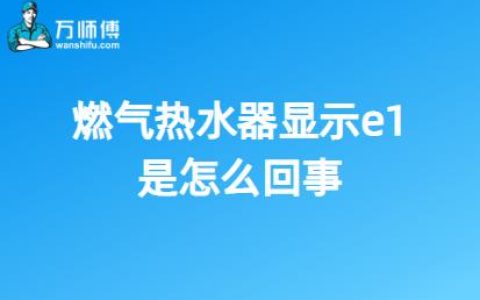 万师傅
wanshifu.com

燃气热水器显示e1
是怎么回事